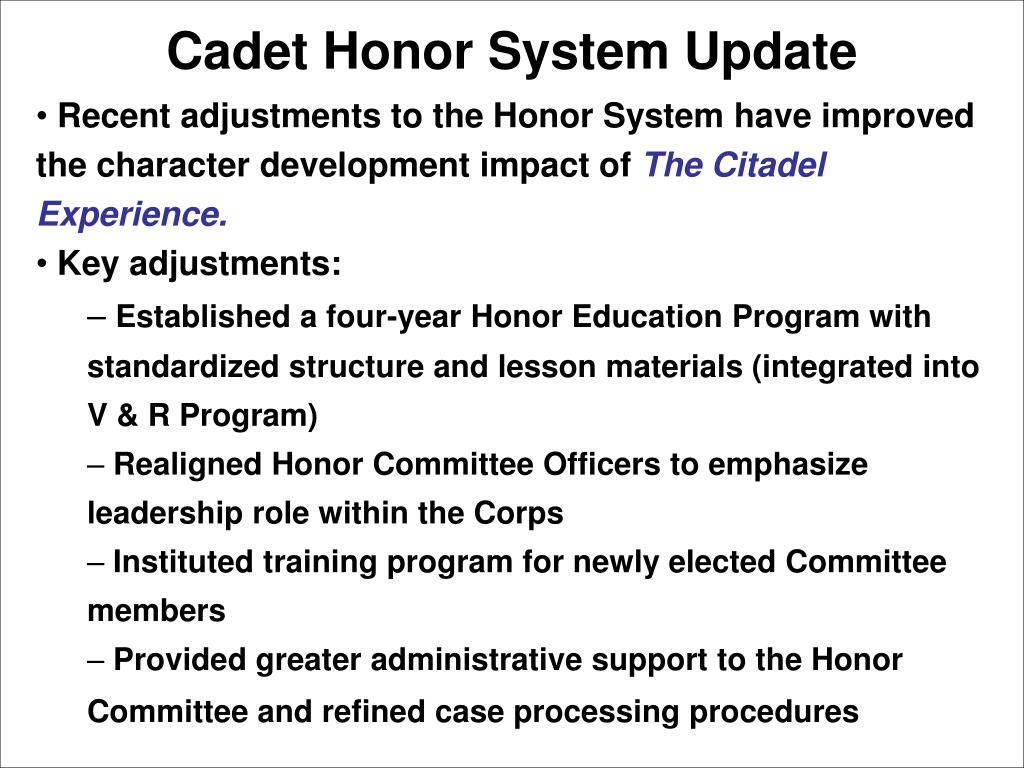 Cadet Honor System Update

• Recent adjustments to the Honor System have improved the character development impact of The Citadel Experience.

• Key adjustments:

– Established a four-year Honor Education Program with standardized structure and lesson materials (integrated into V & R Program)

– Realigned Honor Committee Officers to emphasize leadership role within the Corps

– Instituted training program for newly elected Committee members

– Provided greater administrative support to the Honor Committee and refined case processing procedures